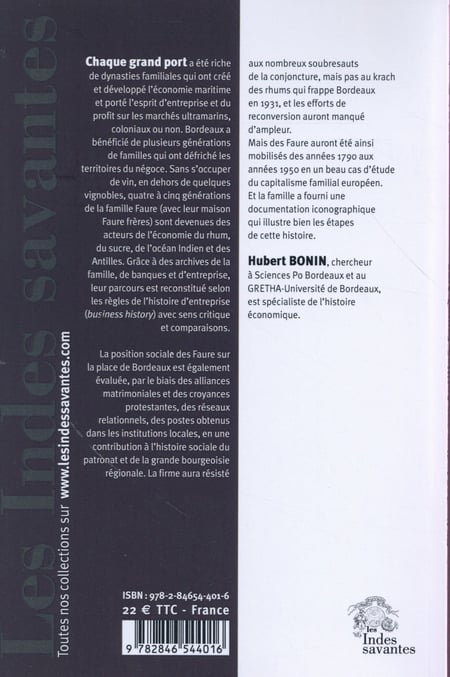 Les Indes savantes

Toutes nos collections sur www.lesindessavantes.com

Chaque grand port a été riche de dynasties familiales qui ont créé et développé l'économie maritime et porté l'esprit d'entreprise et du profit sur les marchés ultramarins, coloniaux ou non. Bordeaux a bénéficié de plusieurs générations de familles qui ont défriché les territoires du négoce. Sans s'occuper de vin, en dehors de quelques vignobles, quatre à cinq générations de la famille Faure (avec leur maison Faure frères) sont devenues des acteurs de l'économie du rhum, du sucre, de l'océan Indien et des Antilles. Grâce à des archives de la famille, de banques et d'entreprise, leur parcours est reconstitué selon les règles de l'histoire d'entreprise (business history) avec sens critique et comparaisons.

La position sociale des Faure sur la place de Bordeaux est également évaluée, par le biais des alliances matrimoniales et des croyances protestantes, des réseaux relationnels, des postes obtenus dans les institutions locales, en une contribution à l'histoire sociale du patronat et de la grande bourgeoisie régionale. La firme aura résisté aux nombreux soubresauts de la conjoncture, mais pas au krach des rhums qui frappe Bordeaux en 1931, et les efforts de reconversion auront manqué d'ampleur.
Mais des Faure auront été ainsi mobilisés des années 1790 aux années 1950 en un beau cas d'étude du capitalisme familial européen. Et la famille a fourni une documentation iconographique qui illustre bien les étapes de cette histoire.

Hubert BONIN, chercheur à Sciences Po Bordeaux et au GRETHA-Université de Bordeaux, est spécialiste de l'histoire économique.

ISBN : 978-2-84654-401-6
22 € TTC - France

9 782846 544016

les Indes savantes